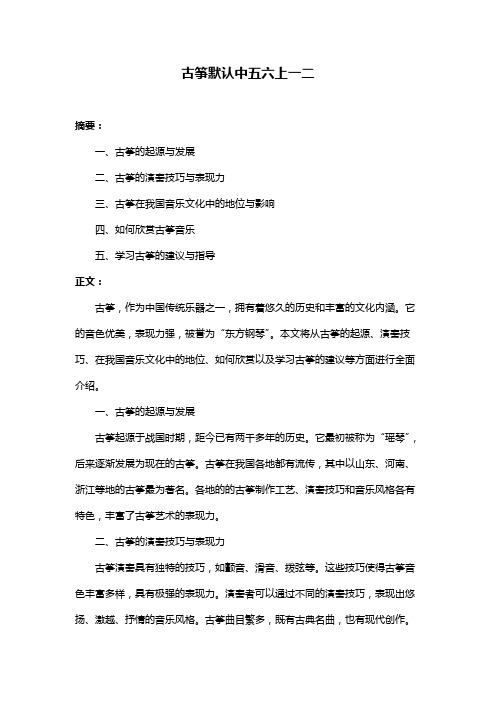 古筝默认中五六上一二

摘要：

一、古筝的起源与发展

二、古筝的演奏技巧与表现力

三、古筝在我国音乐文化中的地位与影响

四、如何欣赏古筝音乐

五、学习古筝的建议与指导

正文：

古筝，作为中国传统乐器之一，拥有着悠久的历史和丰富的文化内涵。它的音色优美，表现力强，被誉为“东方钢琴”。本文将从古筝的起源、演奏技巧、在我国音乐文化中的地位、如何欣赏以及学习古筝的建议等方面进行全面介绍。

一、古筝的起源与发展

古筝起源于战国时期，距今已有两千多年的历史。它最初被称为“瑶琴”，后来逐渐发展为现在的古筝。古筝在我国各地都有流传，其中以山东、河南、浙江等地的古筝最为著名。各地的古筝制作工艺、演奏技巧和音乐风格各有特色，丰富了古筝艺术的表现力。

二、古筝的演奏技巧与表现力

古筝演奏具有独特的技巧，如颤音、滑音、拨弦等。这些技巧使得古筝音色丰富多样，具有极强的表现力。演奏者可以通过不同的演奏技巧，表现出悠扬、激越、抒情的音乐风格。古筝曲目繁多，既有古典名曲，也有现代创作。